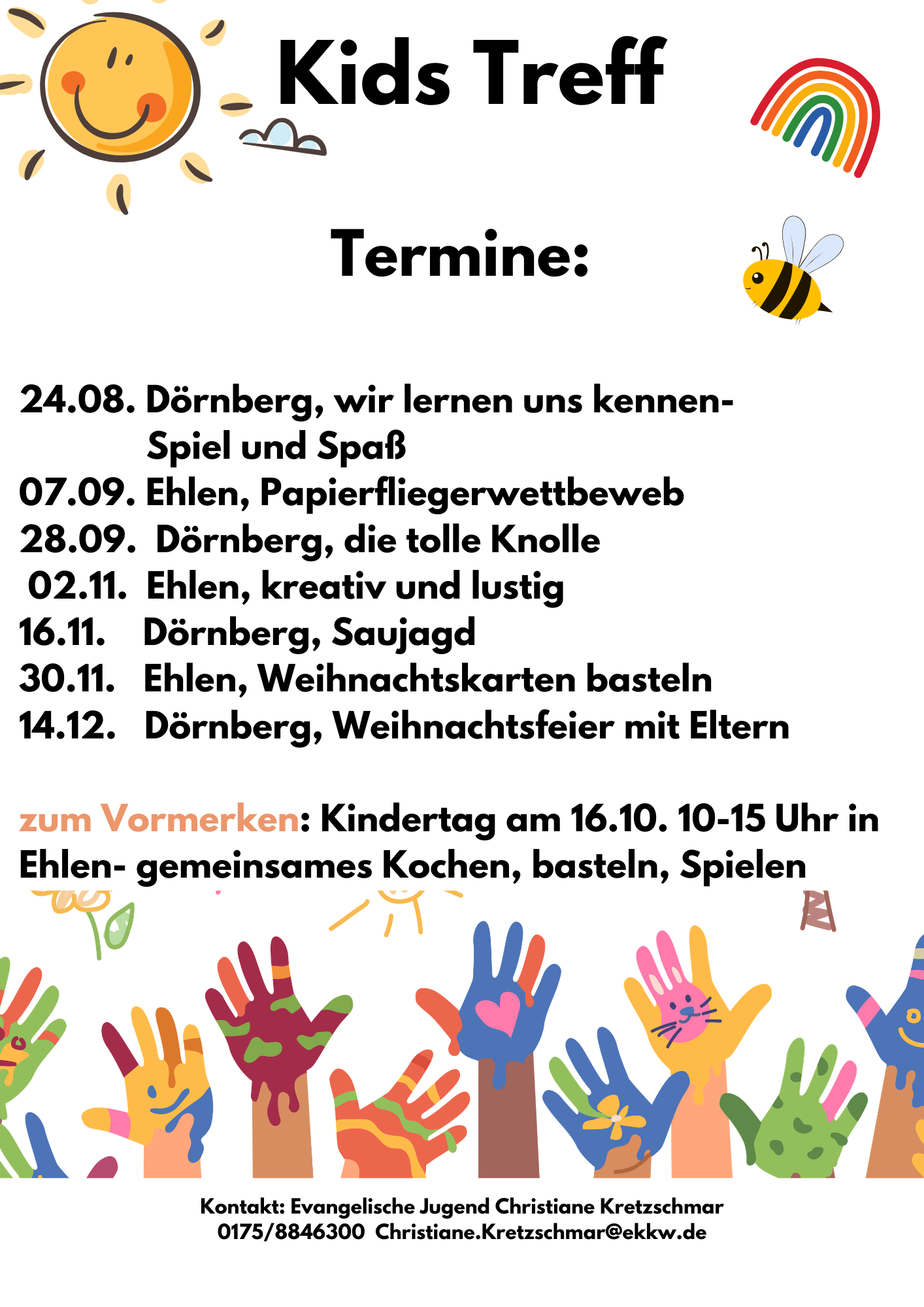 Kids Treff

Termine:

24.08. Dörnberg, wir lernen uns kennen- Spiel und Spaß
07.09. Ehlen, Papierfliegerwettbeweb
28.09. Dörnberg, die tolle Knolle
02.11. Ehlen, kreativ und lustig
16.11. Dörnberg, Saujagd
30.11. Ehlen, Weihnachtskarten basteln
14.12. Dörnberg, Weihnachtsfeier mit Eltern

zum Vormerken: Kindertag am 16.10. 10-15 Uhr in Ehlen- gemeinsames Kochen, basteln, Spielen

Kontakt: Evangelische Jugend Christiane Kretzschmar
0175/8846300 Christiane.Kretzschmar@ekkw.de